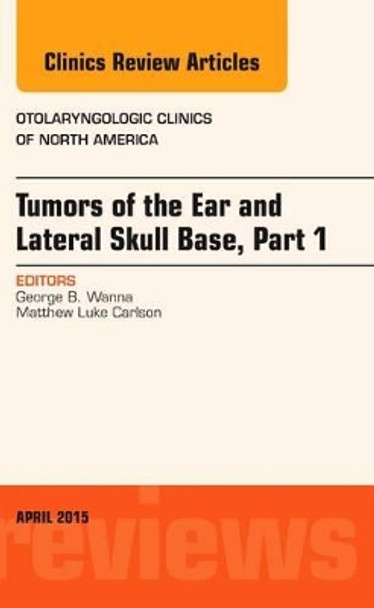 Clinics Review Articles

OTOLARYNGOLOGIC CLINICS
OF NORTH AMERICA

Tumors of the Ear and Lateral Skull Base, Part 1

EDITORS
George B. Wanna
Matthew Luke Carlson

APRIL 2015

reviews